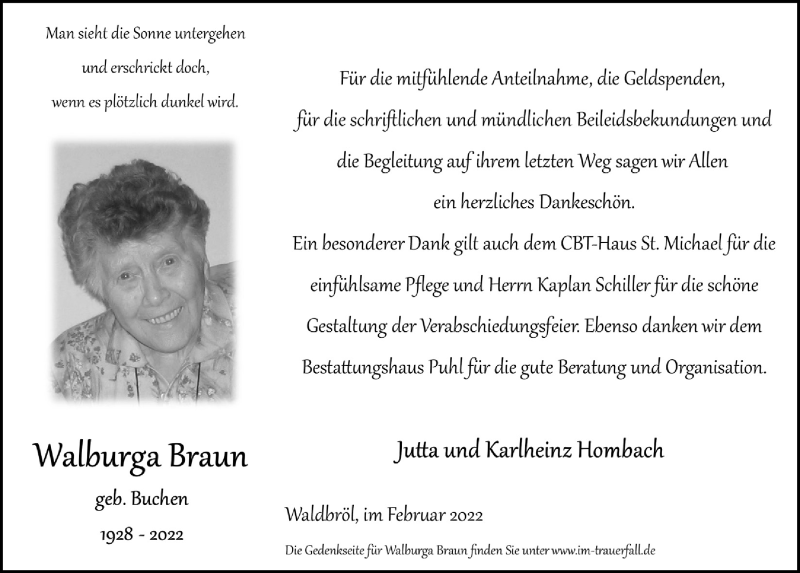 Man sieht die Sonne untergehen
und erschrickt doch,
wenn es plötzlich dunkel wird.

Walburga Braun

geb. Buchen

1928 - 2022

Für die mitfühlende Anteilnahme, die Geldspenden, für die schriftlichen und mündlichen Beileidsbekundungen und die Begleitung auf ihrem letzten Weg sagen wir Allen ein herzliches Dankeschön.

Ein besonderer Dank gilt auch dem CBT-Haus St. Michael für die einfühlsame Pflege und Herrn Kaplan Schiller für die schöne Gestaltung der Verabschiedungsfeier. Ebenso danken wir dem Bestattungshaus Puhl für die gute Beratung und Organisation.

Jutta und Karlheinz Hombach

Waldbröl, im Februar 2022

Die Gedenkseite für Walburga Braun finden Sie unter www.im-trauerfall.de